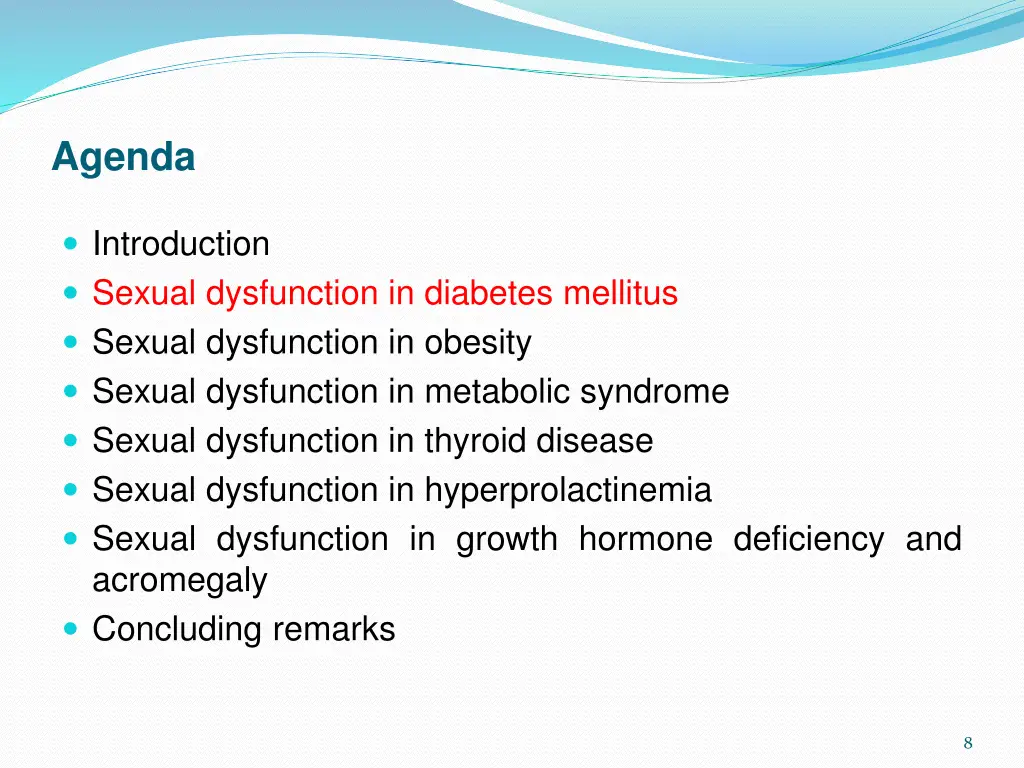 Agenda

- Introduction
- Sexual dysfunction in diabetes mellitus
- Sexual dysfunction in obesity
- Sexual dysfunction in metabolic syndrome
- Sexual dysfunction in thyroid disease
- Sexual dysfunction in hyperprolactinemia
- Sexual dysfunction in growth hormone deficiency and acromegaly
- Concluding remarks

8